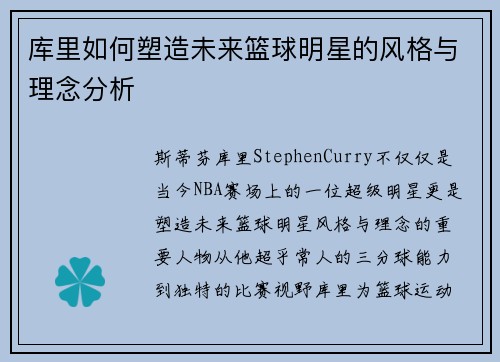 库里如何塑造未来篮球明星的风格与理念分析

斯蒂芬库里StephenCurry不仅仅是当今NBA赛场上的一位超级明星更是塑造未来篮球明星风格与理念的重要人物从他超乎常人的三分球能力到独特的比赛视野库里为篮球运动